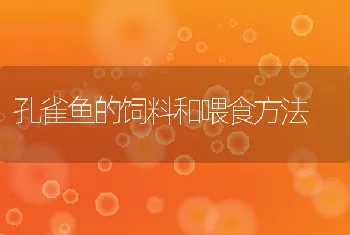 孔雀鱼的饲料和喂食方法